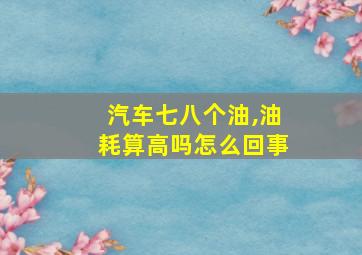 汽车七八个油,油耗算高吗怎么回事